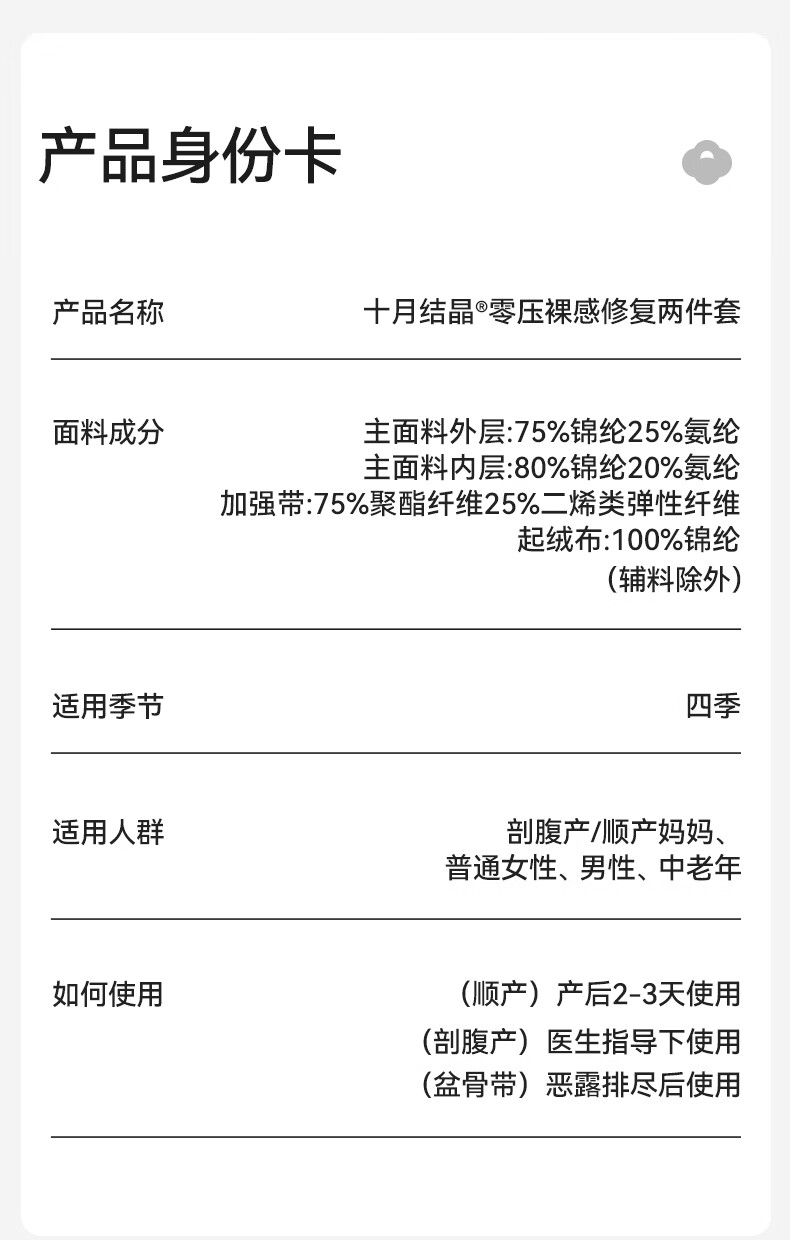 产品身份卡

产品名称 十月结晶®零压裸感修复两件套

面料成分 主面料外层:75%锦纶25%氨纶
主面料内层:80%锦纶20%氨纶
加强带:75%聚酯纤维25%二烯类弹性纤维
起绒布:100%锦纶
(辅料除外)

适用季节 四季

适用人群 剖腹产/顺产妈妈、
普通女性、男性、中老年

如何使用 (顺产)产后2-3天使用
(剖腹产)医生指导下使用
(盆骨带)恶露排尽后使用